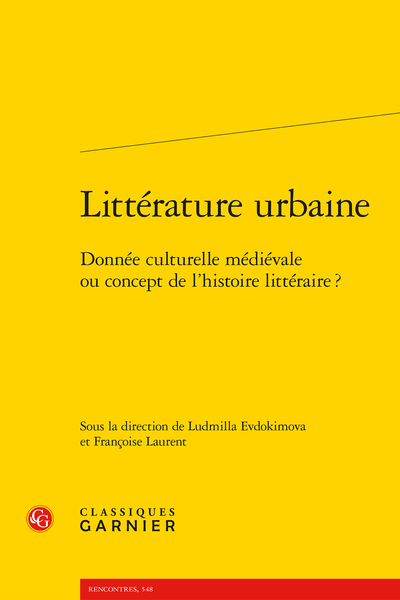 Littérature urbaine

Donnée culturelle médiévale ou concept de l'histoire littéraire ?

Sous la direction de Ludmilla Evdokimova et Françoise Laurent

CG

CLASSIQUES GARNIER

RENCONTRES, 548